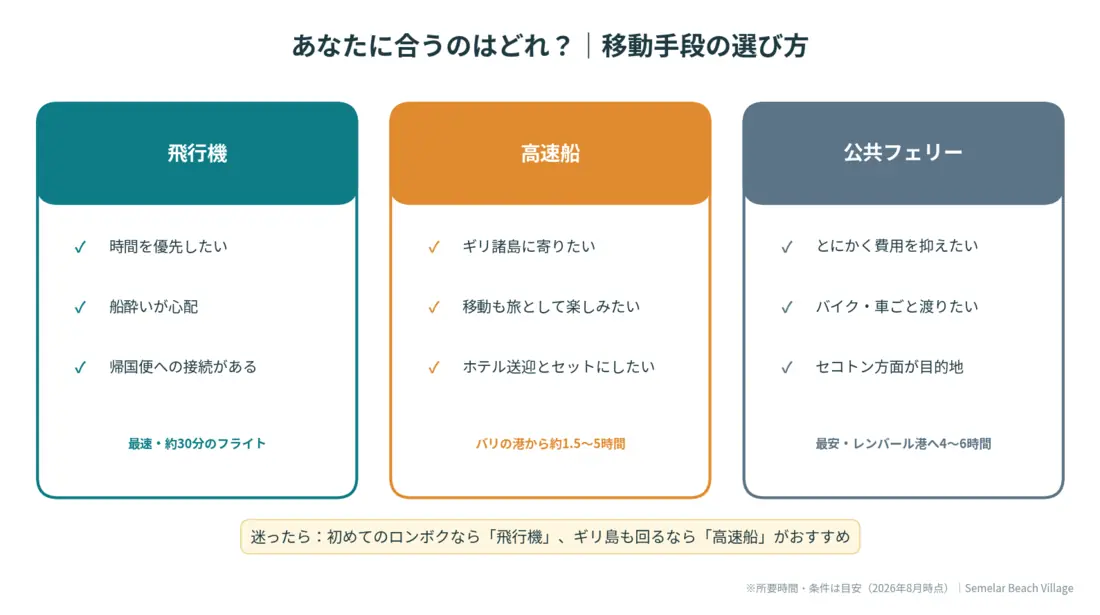 あなたに合うのはどれ？｜移動手段の選び方

飛行機

✓ 時間を優先したい

✓ 船酔いが心配

✓ 帰国便への接続がある

最速・約30分のフライト

高速船

✓ ギリ諸島に寄りたい

✓ 移動も旅として楽しみたい

✓ ホテル送迎とセットにしたい

バリの港から約1.5〜5時間

公共フェリー

✓ とにかく費用を抑えたい

✓ バイク・車ごと渡りたい

✓ セコトン方面が目的地

最安・レンバール港へ4〜6時間

迷ったら：初めてのロンボクなら「飛行機」、ギリ島も回るなら「高速船」がおすすめ

※所要時間・条件は目安（2026年8月時点）｜Semelar Beach Village